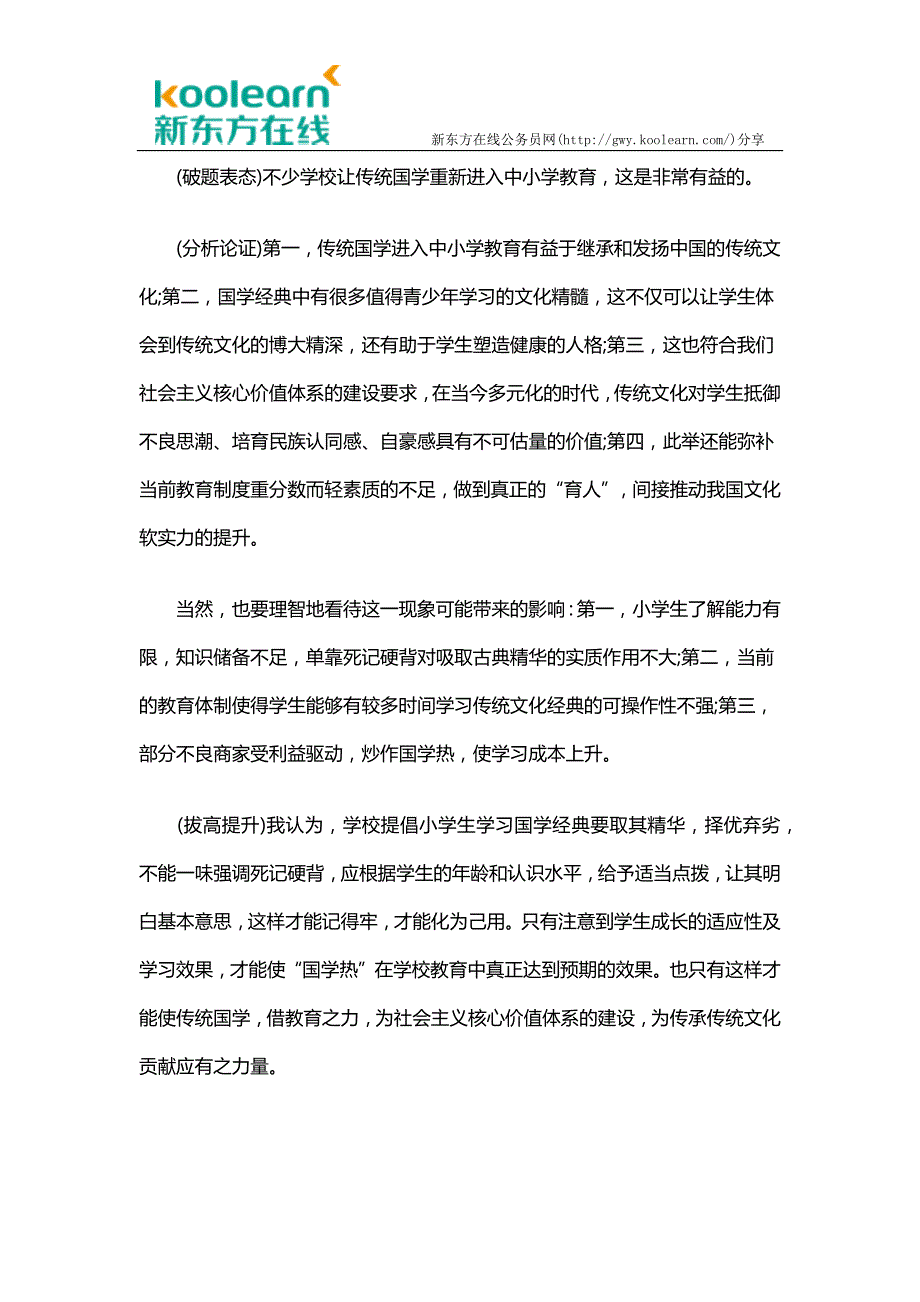 koolearn
新东方在线

新东方在线公务员网(http://gwy.koolearn.com/)分享

(破题表态)不少学校让传统国学重新进入中小学教育，这是非常有益的。

(分析论证)第一，传统国学进入中小学教育有益于继承和发扬中国的传统文化;第二，国学经典中有很多值得青少年学习的文化精髓，这不仅可以让学生体会到传统文化的博大精深，还有助于学生塑造健康的人格;第三，这也符合我们社会主义核心价值体系的建设要求，在当今多元化的时代，传统文化对学生抵御不良思潮、培育民族认同感、自豪感具有不可估量的价值;第四，此举还能弥补当前教育制度重分数而轻素质的不足，做到真正的“育人”，间接推动我国文化软实力的提升。

当然，也要理智地看待这一现象可能带来的影响：第一，小学生了解能力有限，知识储备不足，单靠死记硬背对吸取古典精华的实质作用不大;第二，当前的教育体制使得学生能够有较多时间学习传统文化经典的可操作性不强;第三，部分不良商家受利益驱动，炒作国学热，使学习成本上升。

(拔高提升)我认为，学校提倡小学生学习国学经典要取其精华，择优弃劣，不能一味强调死记硬背，应根据学生的年龄和认识水平，给予适当点拨，让其明白基本意思，这样才能记得牢，才能化为己用。只有注意到学生成长的适应性及学习效果，才能使“国学热”在学校教育中真正达到预期的效果。也只有这样才能使传统国学，借教育之力，为社会主义核心价值体系的建设，为传承传统文化贡献应有之力量。